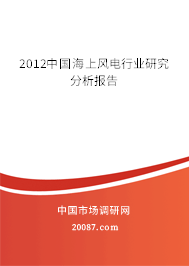 2012中国海上风电行业研究分析报告

中国市场调研网

20087.com